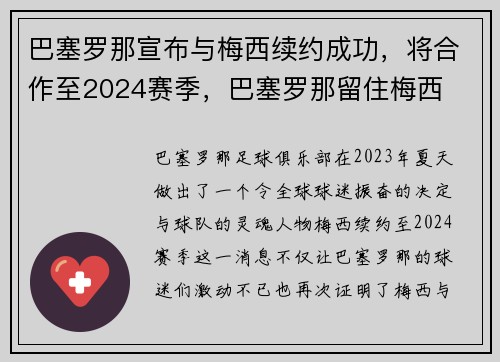 巴塞罗那宣布与梅西续约成功，将合作至2024赛季，巴塞罗那留住梅西

巴塞罗那足球俱乐部在2023年夏天做出了一个令全球球迷振奋的决定与球队的灵魂人物梅西续约至2024赛季这一消息不仅让巴塞罗那的球迷们激动不已也再次证明了梅西与